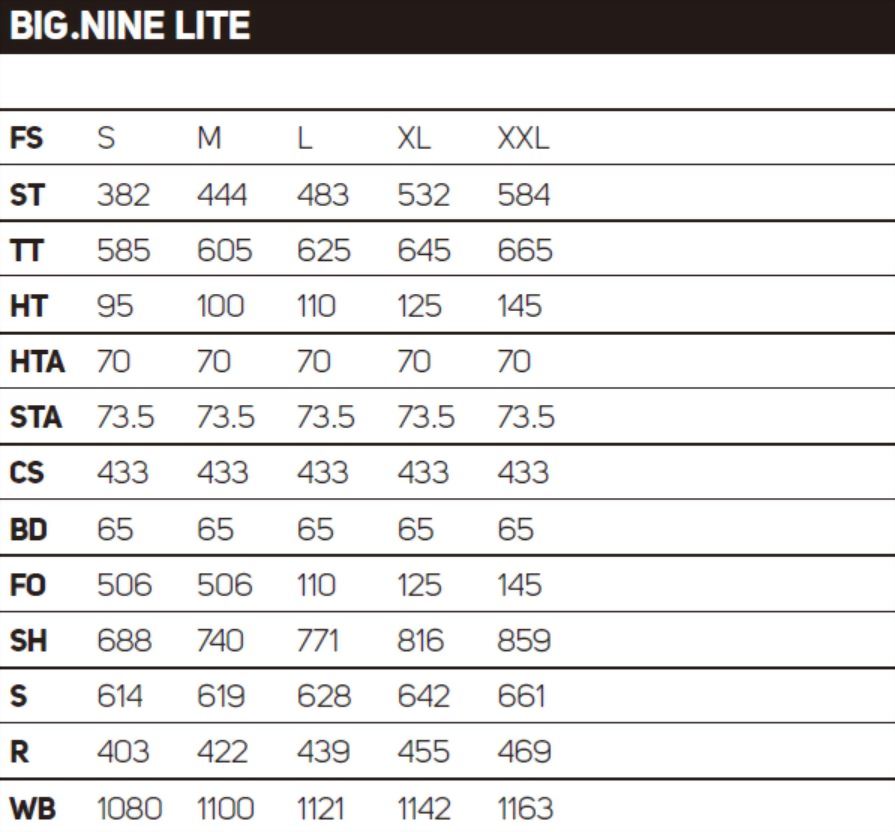 BIG.NINE LITE

| FS | S | M | L | XL | XXL |
|---|---|---|---|---|---|
| ST | 382 | 444 | 483 | 532 | 584 |
| TT | 585 | 605 | 625 | 645 | 665 |
| HT | 95 | 100 | 110 | 125 | 145 |
| HTA | 70 | 70 | 70 | 70 | 70 |
| STA | 73.5 | 73.5 | 73.5 | 73.5 | 73.5 |
| CS | 433 | 433 | 433 | 433 | 433 |
| BD | 65 | 65 | 65 | 65 | 65 |
| FO | 506 | 506 | 110 | 125 | 145 |
| SH | 688 | 740 | 771 | 816 | 859 |
| S | 614 | 619 | 628 | 642 | 661 |
| R | 403 | 422 | 439 | 455 | 469 |
| WB | 1080 | 1100 | 1121 | 1142 | 1163 |